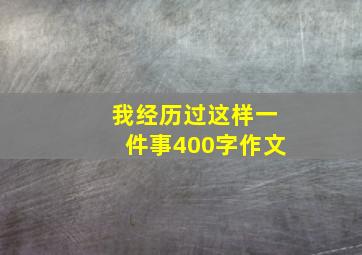 我经历过这样一件事400字作文